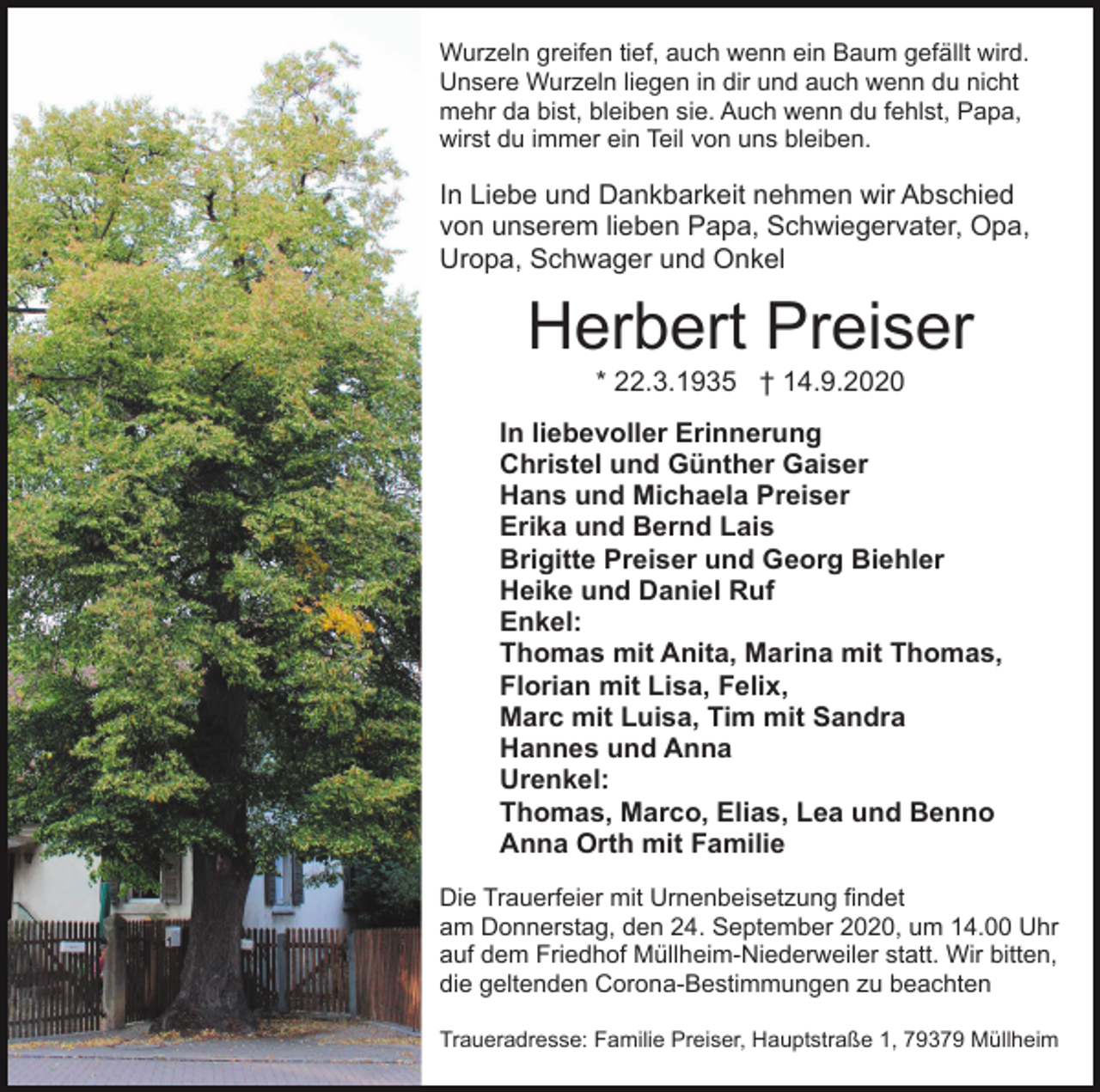 Wurzeln greifen tief, auch wenn ein Baum gefällt wird. Unsere Wurzeln liegen in dir und auch wenn du nicht mehr da bist, bleiben sie. Auch wenn du fehlst, Papa, wirst du immer ein Teil von uns bleiben.

In Liebe und Dankbarkeit nehmen wir Abschied von unserem lieben Papa, Schwiegervater, Opa, Uropa, Schwager und Onkel

Herbert Preiser

* 22.3.1935 † 14.9.2020

In liebevoller Erinnerung
Christel und Günther Gaiser
Hans und Michaela Preiser
Erika und Bernd Lais
Brigitte Preiser und Georg Biehler
Heike und Daniel Ruf
Enkel:
Thomas mit Anita, Marina mit Thomas,
Florian mit Lisa, Felix,
Marc mit Luisa, Tim mit Sandra
Hannes und Anna
Urenkel:
Thomas, Marco, Elias, Lea und Benno
Anna Orth mit Familie

Die Trauerfeier mit Urnenbeisetzung findet am Donnerstag, den 24. September 2020, um 14.00 Uhr auf dem Friedhof Müllheim-Niederweiler statt. Wir bitten, die geltenden Corona-Bestimmungen zu beachten

Traueradresse: Familie Preiser, Hauptstraße 1, 79379 Müllheim